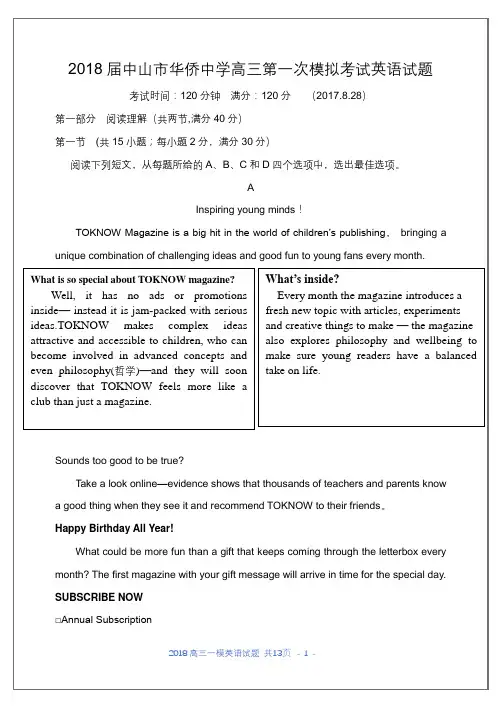 2018 届中山市华侨中学高三第一次模拟考试英语试题

考试时间：120 分钟　满分：120 分　　(2017.8.28)

第一部分　阅读理解（共两节,满分 40 分）

第一节　(共 15 小题；每小题 2 分，满分 30 分）

阅读下列短文，从每题所给的 A、B、C 和 D 四个选项中，选出最佳选项。

A

Inspiring young minds！

TOKNOW Magazine is a big hit in the world of children's publishing， bringing a unique combination of challenging ideas and good fun to young fans every month.

What is so special about TOKNOW magazine?

Well, it has no ads or promotions inside— instead it is jam-packed with serious ideas.TOKNOW makes complex ideas attractive and accessible to children, who can become involved in advanced concepts and even philosophy(哲学)—and they will soon discover that TOKNOW feels more like a club than just a magazine.

What's inside?

Every month the magazine introduces a fresh new topic with articles, experiments and creative things to make — the magazine also explores philosophy and wellbeing to make sure young readers have a balanced take on life.

Sounds too good to be true?

Take a look online—evidence shows that thousands of teachers and parents know a good thing when they see it and recommend TOKNOW to their friends。

Happy Birthday All Year!

What could be more fun than a gift that keeps coming through the letterbox every month? The first magazine with your gift message will arrive in time for the special day.

SUBSCRIBE NOW

□Annual Subscription

2018 高三一模英语试题 共13页 - 1 -